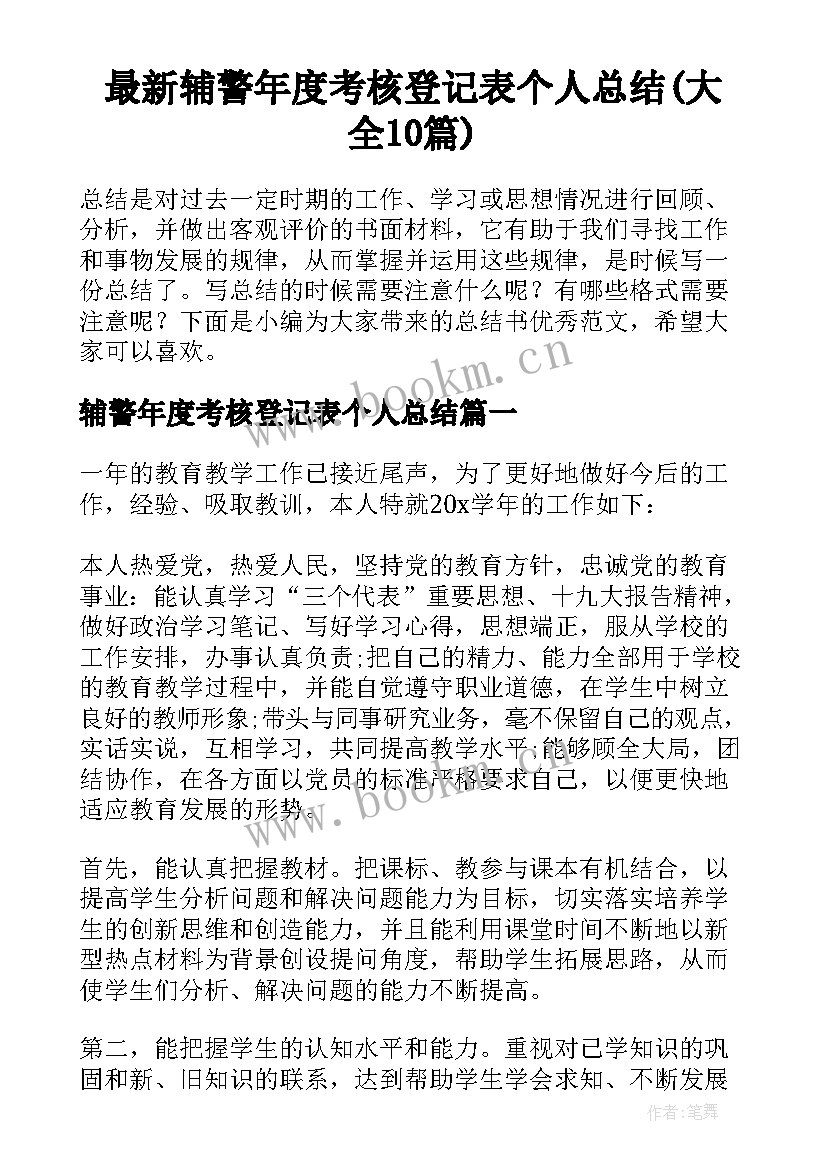 最新辅警年度考核登记表个人总结(大全10篇)

总结是对过去一定时期的工作、学习或思想情况进行回顾、分析，并做出客观评价的书面材料，它有助于我们寻找工作和事物发展的规律，从而掌握并运用这些规律，是时候写一份总结了。写总结的时候需要注意什么呢？有哪些格式需要注意呢？下面是小编为大家带来的总结书优秀范文，希望大家可以喜欢。

www.bookm.cn

辅警年度考核登记表个人总结篇一

一年的教育教学工作已接近尾声，为了更好地做好今后的工作，经验、吸取教训，本人特就20x学年的工作如下：

本人热爱党，热爱人民，坚持党的教育方针，忠诚党的教育事业：能认真学习“三个代表”重要思想、十九大报告精神，做好政治学习笔记、写好学习心得，思想端正，服从学校的工作安排，办事认真负责;把自己的精力、能力全部用于学校的教育教学过程中，并能自觉遵守职业道德，在学生中树立良好的教师形象;带头与同事研究业务，毫不保留自己的观点，实话实说，互相学习，共同提高教学水平;能够顾全大局，团结协作，在各方面以党员的标准严格要求自己，以便更快地适应教育发展的形势。

www.bookm.cn

首先，能认真把握教材。把课标、教参与课本有机结合，以提高学生分析问题和解决问题能力为目标，切实落实培养学生的创新思维和创造能力，并且能利用课堂时间不断地以新型热点材料为背景创设提问角度，帮助学生拓展思路，从而使学生们分析、解决问题的能力不断提高。

第二，能把握学生的认知水平和能力。重视对已学知识的巩固和新、旧知识的联系，达到帮助学生学会求知、不断发展

作者：笔舞